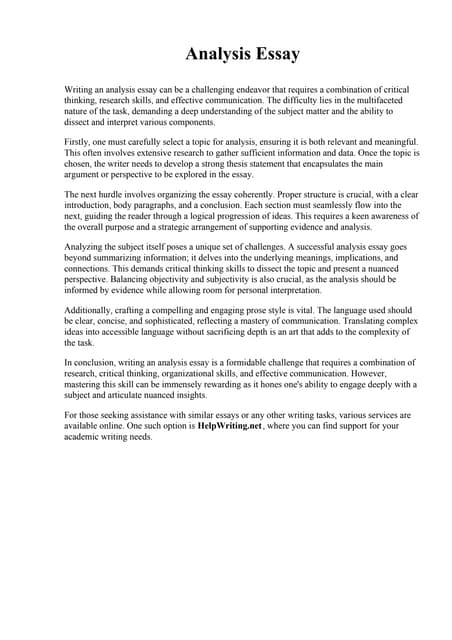 Analysis Essay

Writing an analysis essay can be a challenging endeavor that requires a combination of critical thinking, research skills, and effective communication. The difficulty lies in the multifaceted nature of the task, demanding a deep understanding of the subject matter and the ability to dissect and interpret various components.

Firstly, one must carefully select a topic for analysis, ensuring it is both relevant and meaningful. This often involves extensive research to gather sufficient information and data. Once the topic is chosen, the writer needs to develop a strong thesis statement that encapsulates the main argument or perspective to be explored in the essay.

The next hurdle involves organizing the essay coherently. Proper structure is crucial, with a clear introduction, body paragraphs, and a conclusion. Each section must seamlessly flow into the next, guiding the reader through a logical progression of ideas. This requires a keen awareness of the overall purpose and a strategic arrangement of supporting evidence and analysis.

Analyzing the subject itself poses a unique set of challenges. A successful analysis essay goes beyond summarizing information; it delves into the underlying meanings, implications, and connections. This demands critical thinking skills to dissect the topic and present a nuanced perspective. Balancing objectivity and subjectivity is also crucial, as the analysis should be informed by evidence while allowing room for personal interpretation.

Additionally, crafting a compelling and engaging prose style is vital. The language used should be clear, concise, and sophisticated, reflecting a mastery of communication. Translating complex ideas into accessible language without sacrificing depth is an art that adds to the complexity of the task.

In conclusion, writing an analysis essay is a formidable challenge that requires a combination of research, critical thinking, organizational skills, and effective communication. However, mastering this skill can be immensely rewarding as it hones one's ability to engage deeply with a subject and articulate nuanced insights.

For those seeking assistance with similar essays or any other writing tasks, various services are available online. One such option is HelpWriting.net, where you can find support for your academic writing needs.